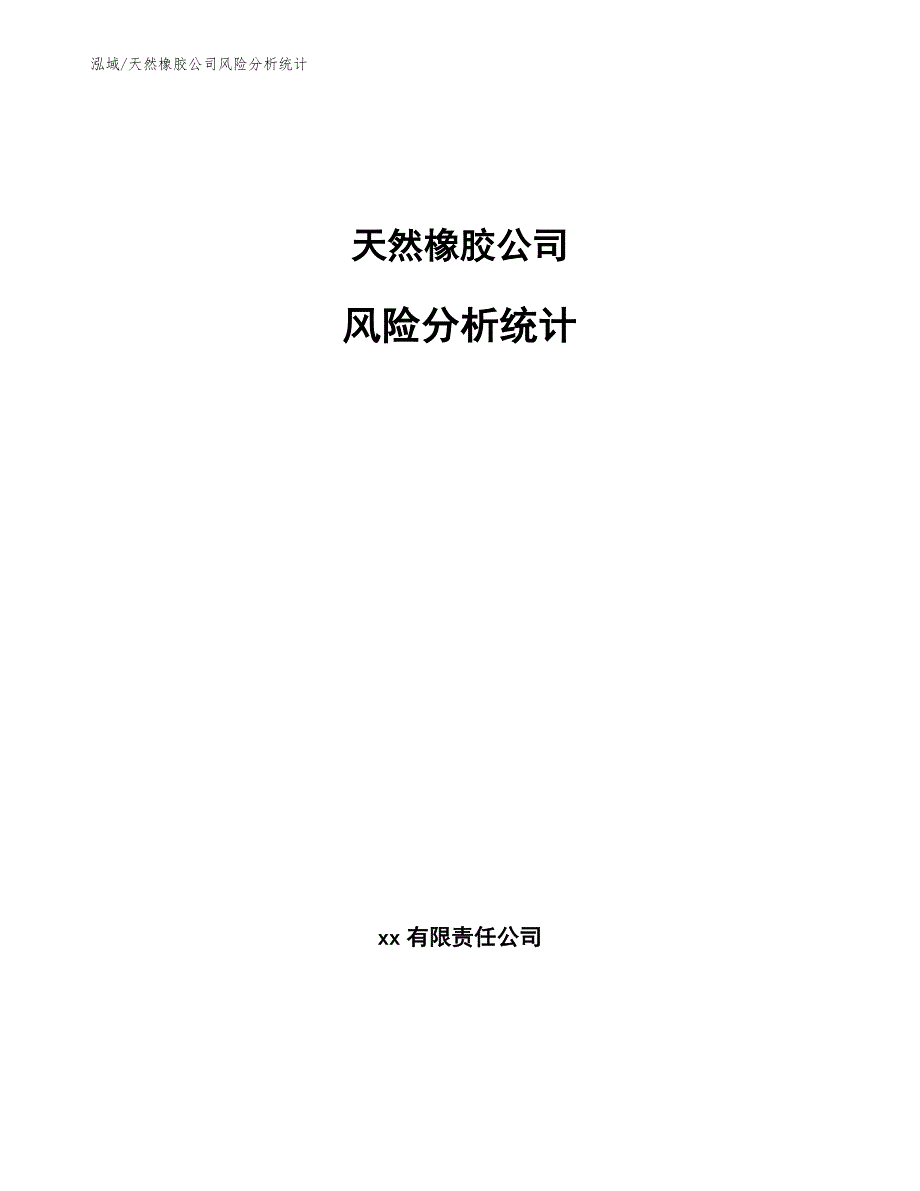 泓域/天然橡胶公司风险分析统计

天然橡胶公司

风险分析统计

xx 有限责任公司